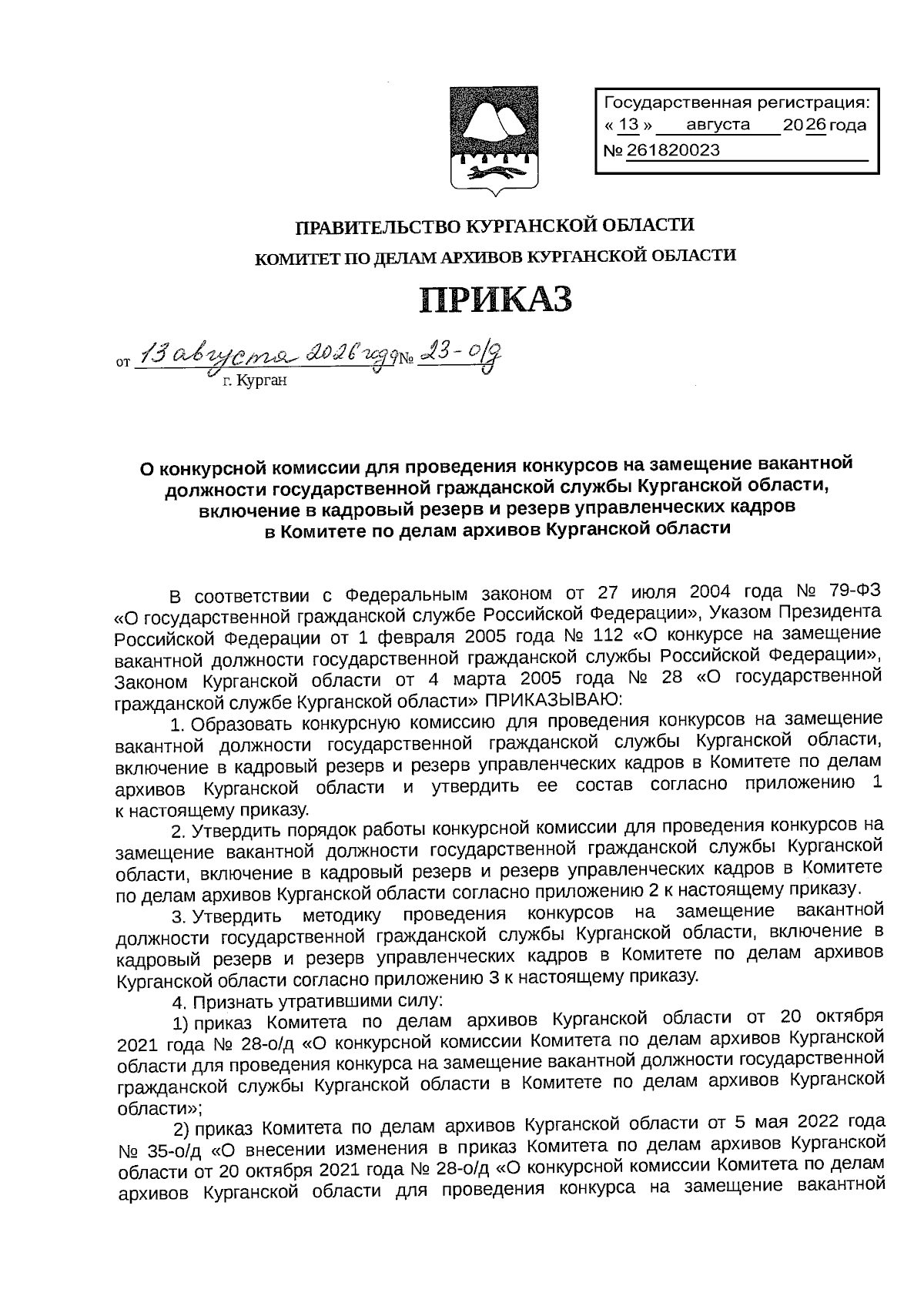 Государственная регистрация:
« 13 » августа 2026 года
№ 261820023

ПРАВИТЕЛЬСТВО КУРГАНСКОЙ ОБЛАСТИ
КОМИТЕТ ПО ДЕЛАМ АРХИВОВ КУРГАНСКОЙ ОБЛАСТИ

ПРИКАЗ

от 13 августа 2026 года № 23-о/д
г. Курган

О конкурсной комиссии для проведения конкурсов на замещение вакантной должности государственной гражданской службы Курганской области, включение в кадровый резерв и резерв управленческих кадров в Комитете по делам архивов Курганской области

В соответствии с Федеральным законом от 27 июля 2004 года № 79-ФЗ «О государственной гражданской службе Российской Федерации», Указом Президента Российской Федерации от 1 февраля 2005 года № 112 «О конкурсе на замещение вакантной должности государственной гражданской службы Российской Федерации», Законом Курганской области от 4 марта 2005 года № 28 «О государственной гражданской службе Курганской области» ПРИКАЗЫВАЮ:

1. Образовать конкурсную комиссию для проведения конкурсов на замещение вакантной должности государственной гражданской службы Курганской области, включение в кадровый резерв и резерв управленческих кадров в Комитете по делам архивов Курганской области и утвердить ее состав согласно приложению 1 к настоящему приказу.

2. Утвердить порядок работы конкурсной комиссии для проведения конкурсов на замещение вакантной должности государственной гражданской службы Курганской области, включение в кадровый резерв и резерв управленческих кадров в Комитете по делам архивов Курганской области согласно приложению 2 к настоящему приказу.

3. Утвердить методику проведения конкурсов на замещение вакантной должности государственной гражданской службы Курганской области, включение в кадровый резерв и резерв управленческих кадров в Комитете по делам архивов Курганской области согласно приложению 3 к настоящему приказу.

4. Признать утратившими силу:

1) приказ Комитета по делам архивов Курганской области от 20 октября 2021 года № 28-о/д «О конкурсной комиссии Комитета по делам архивов Курганской области для проведения конкурса на замещение вакантной должности государственной гражданской службы Курганской области в Комитете по делам архивов Курганской области»;

2) приказ Комитета по делам архивов Курганской области от 5 мая 2022 года № 35-о/д «О внесении изменения в приказ Комитета по делам архивов Курганской области от 20 октября 2021 года № 28-о/д «О конкурсной комиссии Комитета по делам архивов Курганской области для проведения конкурса на замещение вакантной